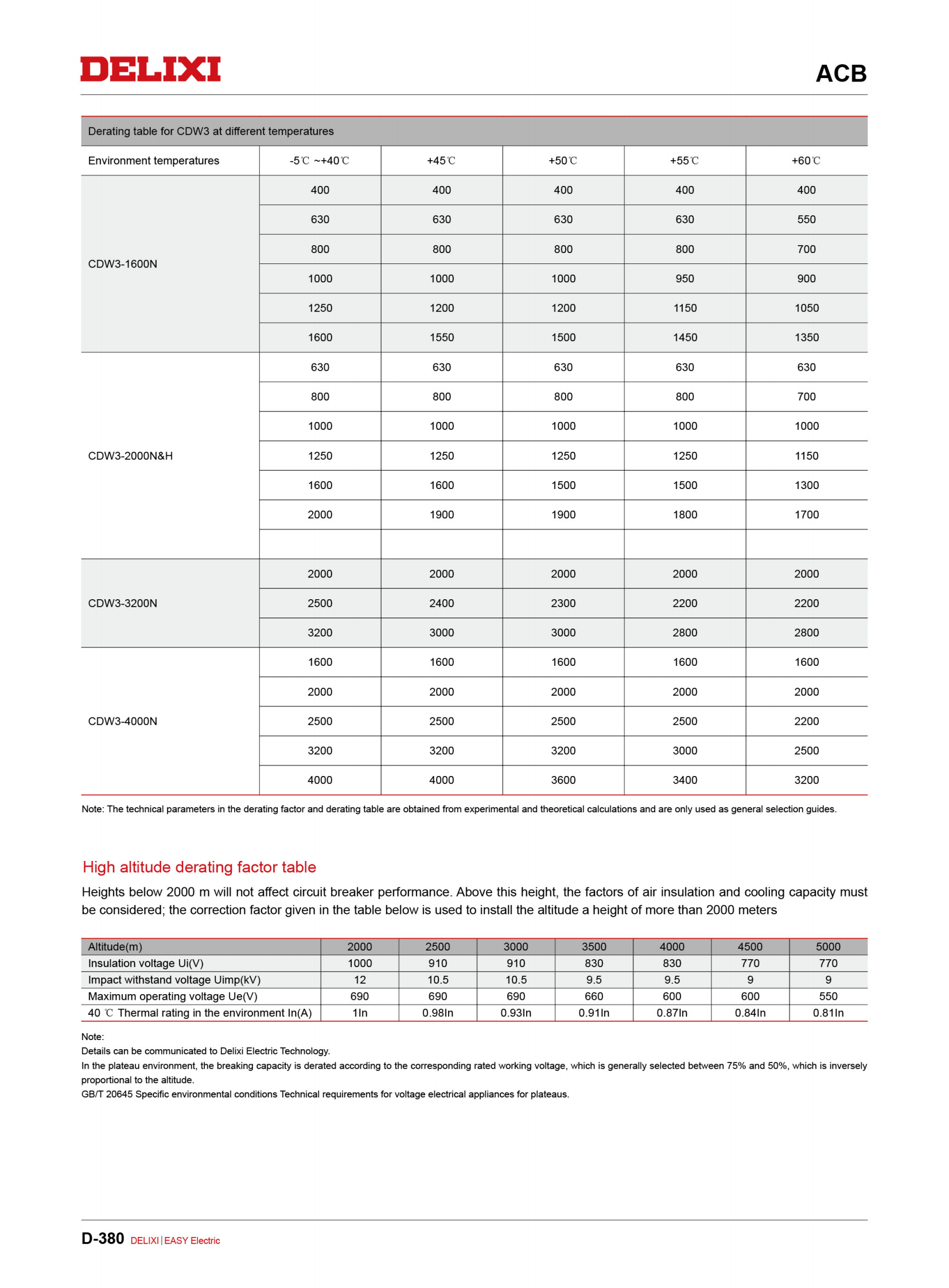 DELIXI

ACB

Derating table for CDW3 at different temperatures

| Environment temperatures | -5℃ ~+40℃ | +45℃ | +50℃ | +55℃ | +60℃ |
|---|---|---|---|---|---|
| CDW3-1600N | 400 | 400 | 400 | 400 | 400 |
| | 630 | 630 | 630 | 630 | 550 |
| | 800 | 800 | 800 | 800 | 700 |
| | 1000 | 1000 | 1000 | 950 | 900 |
| | 1250 | 1200 | 1200 | 1150 | 1050 |
| | 1600 | 1550 | 1500 | 1450 | 1350 |
| CDW3-2000N&H | 630 | 630 | 630 | 630 | 630 |
| | 800 | 800 | 800 | 800 | 700 |
| | 1000 | 1000 | 1000 | 1000 | 1000 |
| | 1250 | 1250 | 1250 | 1250 | 1150 |
| | 1600 | 1600 | 1500 | 1500 | 1300 |
| | 2000 | 1900 | 1900 | 1800 | 1700 |
| | | | | | |
| CDW3-3200N | 2000 | 2000 | 2000 | 2000 | 2000 |
| | 2500 | 2400 | 2300 | 2200 | 2200 |
| | 3200 | 3000 | 3000 | 2800 | 2800 |
| CDW3-4000N | 1600 | 1600 | 1600 | 1600 | 1600 |
| | 2000 | 2000 | 2000 | 2000 | 2000 |
| | 2500 | 2500 | 2500 | 2500 | 2200 |
| | 3200 | 3200 | 3200 | 3000 | 2500 |
| | 4000 | 4000 | 3600 | 3400 | 3200 |

Note: The technical parameters in the derating factor and derating table are obtained from experimental and theoretical calculations and are only used as general selection guides.

High altitude derating factor table

Heights below 2000 m will not affect circuit breaker performance. Above this height, the factors of air insulation and cooling capacity must be considered; the correction factor given in the table below is used to install the altitude a height of more than 2000 meters

| Altitude(m) | 2000 | 2500 | 3000 | 3500 | 4000 | 4500 | 5000 |
|---|---|---|---|---|---|---|---|
| Insulation voltage Ui(V) | 1000 | 910 | 910 | 830 | 830 | 770 | 770 |
| Impact withstand voltage Uimp(kV) | 12 | 10.5 | 10.5 | 9.5 | 9.5 | 9 | 9 |
| Maximum operating voltage Ue(V) | 690 | 690 | 690 | 660 | 600 | 600 | 550 |
| 40 ℃ Thermal rating in the environment In(A) | 1In | 0.98In | 0.93In | 0.91In | 0.87In | 0.84In | 0.81In |

Note:
Details can be communicated to Delixi Electric Technology.
In the plateau environment, the breaking capacity is derated according to the corresponding rated working voltage, which is generally selected between 75% and 50%, which is inversely proportional to the altitude.
GB/T 20645 Specific environmental conditions Technical requirements for voltage electrical appliances for plateaus.

D-380 DELIXI | EASY Electric